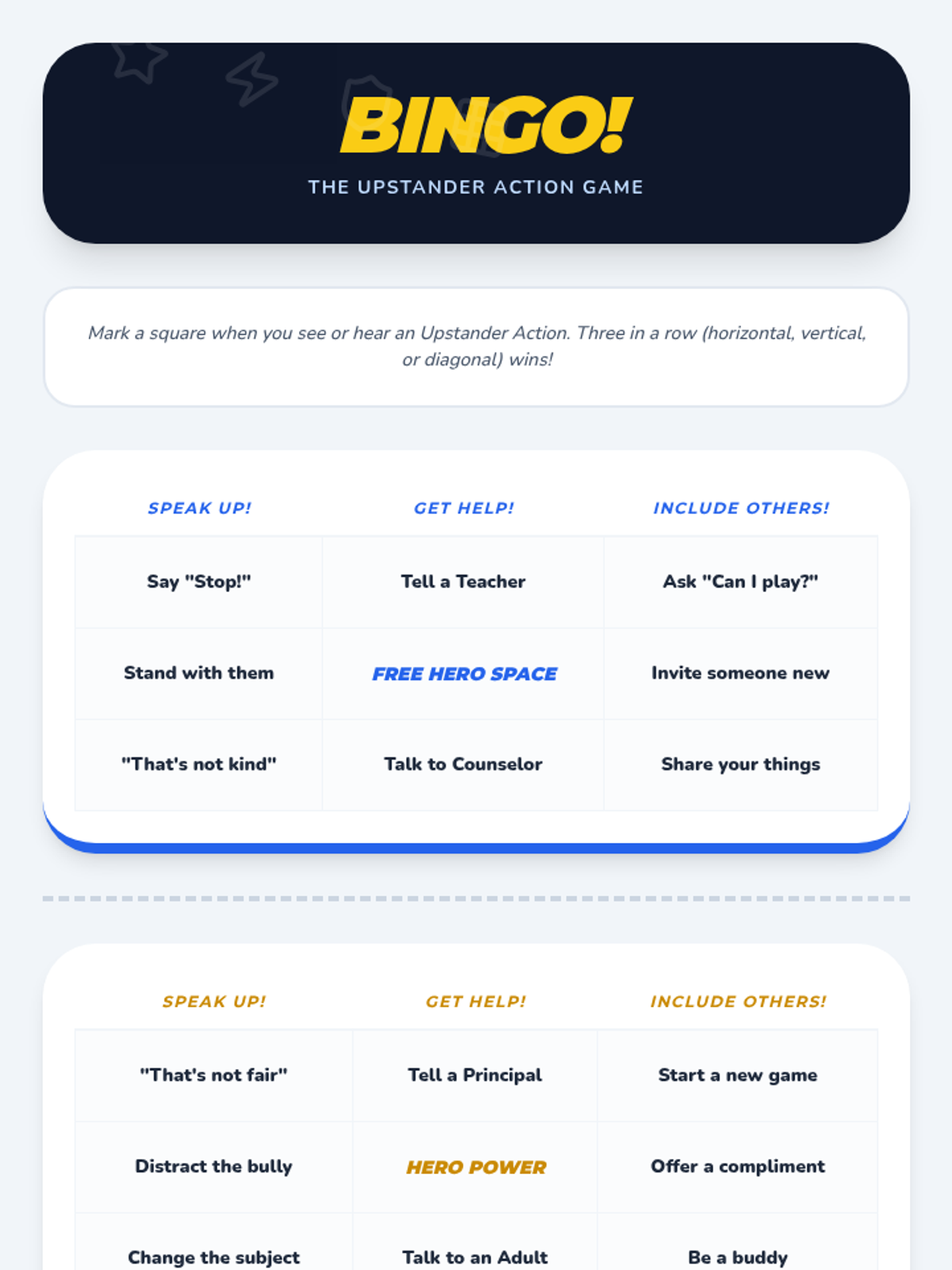 BINGO!

THE UPSTANDER ACTION GAME

Mark a square when you see or hear an Upstander Action. Three in a row (horizontal, vertical, or diagonal) wins!

| SPEAK UP! | GET HELP! | INCLUDE OTHERS! |
|---|---|---|
| Say "Stop!" | Tell a Teacher | Ask "Can I play?" |
| Stand with them | FREE HERO SPACE | Invite someone new |
| "That's not kind" | Talk to Counselor | Share your things |

| SPEAK UP! | GET HELP! | INCLUDE OTHERS! |
|---|---|---|
| "That's not fair" | Tell a Principal | Start a new game |
| Distract the bully | HERO POWER | Offer a compliment |
| Change the subject | Talk to an Adult | Be a buddy |